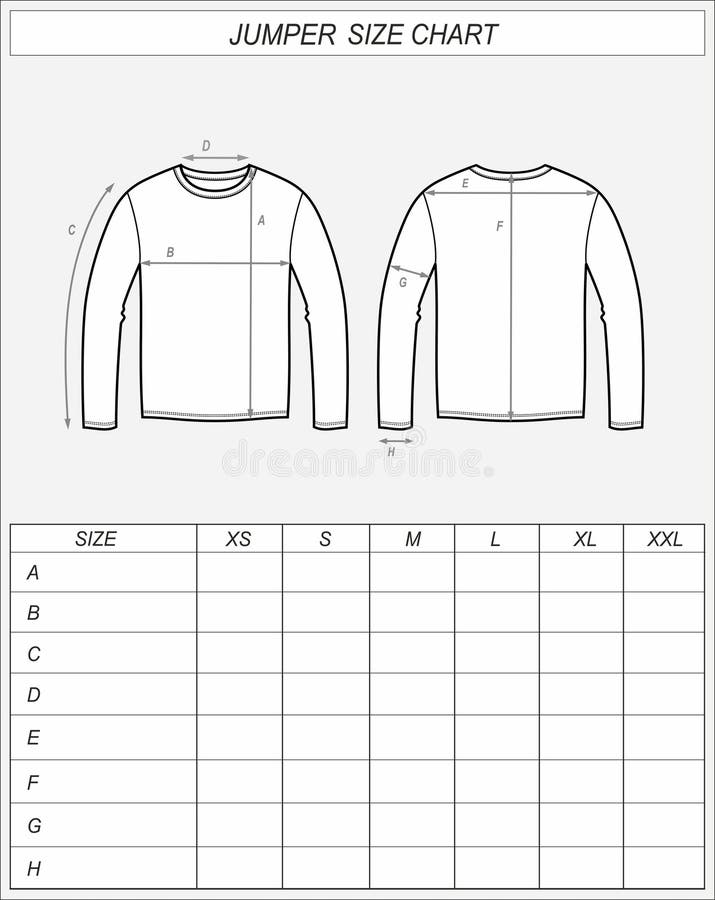 JUMPER SIZE CHART

D
C
A
B
E
F
G
H

dreamstime

| SIZE | XS | S | M | L | XL | XXL |
|---|---|---|---|---|---|---|
| A | | | | | | |
| B | | | | | | |
| C | | | | | | |
| D | | | | | | |
| E | | | | | | |
| F | | | | | | |
| G | | | | | | |
| H | | | | | | |